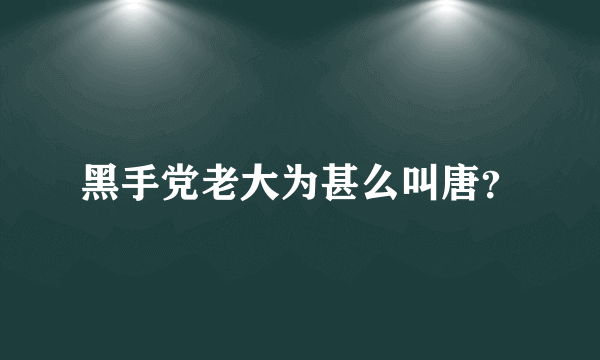 黑手党老大为甚么叫唐?